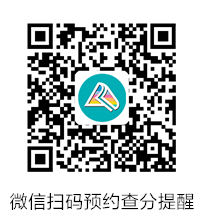 微信扫码预约查分提醒